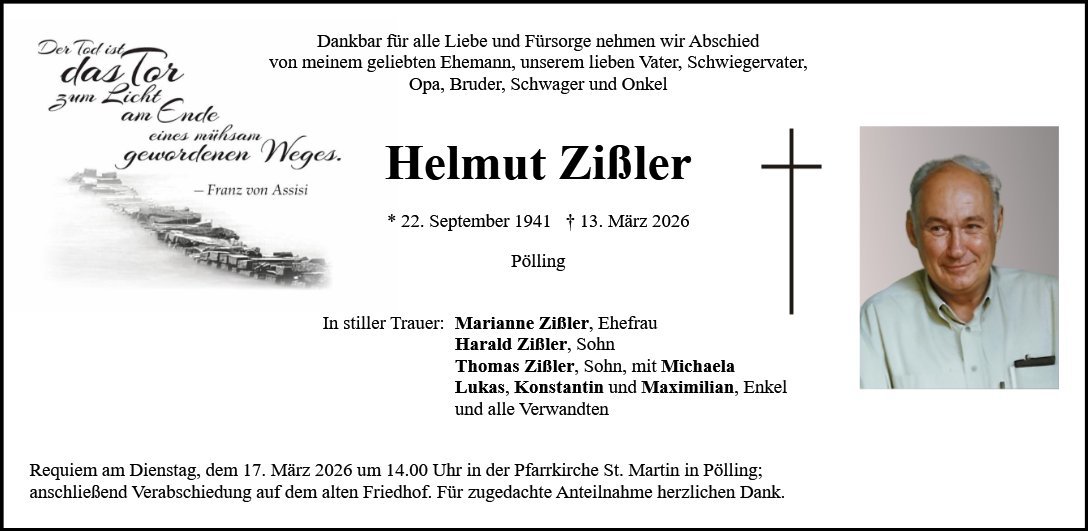 Der Tod ist das Tor zum Licht am Ende eines mühsam gewordenen Weges.

– Franz von Assisi

Dankbar für alle Liebe und Fürsorge nehmen wir Abschied von meinem geliebten Ehemann, unserem lieben Vater, Schwiegervater, Opa, Bruder, Schwager und Onkel

Helmut Zißler

* 22. September 1941 † 13. März 2026

Pölling

In stiller Trauer: Marianne Zißler, Ehefrau
Harald Zißler, Sohn
Thomas Zißler, Sohn, mit Michaela
Lukas, Konstantin und Maximilian, Enkel
und alle Verwandten

Requiem am Dienstag, dem 17. März 2026 um 14.00 Uhr in der Pfarrkirche St. Martin in Pölling; anschließend Verabschiedung auf dem alten Friedhof. Für zugedachte Anteilnahme herzlichen Dank.